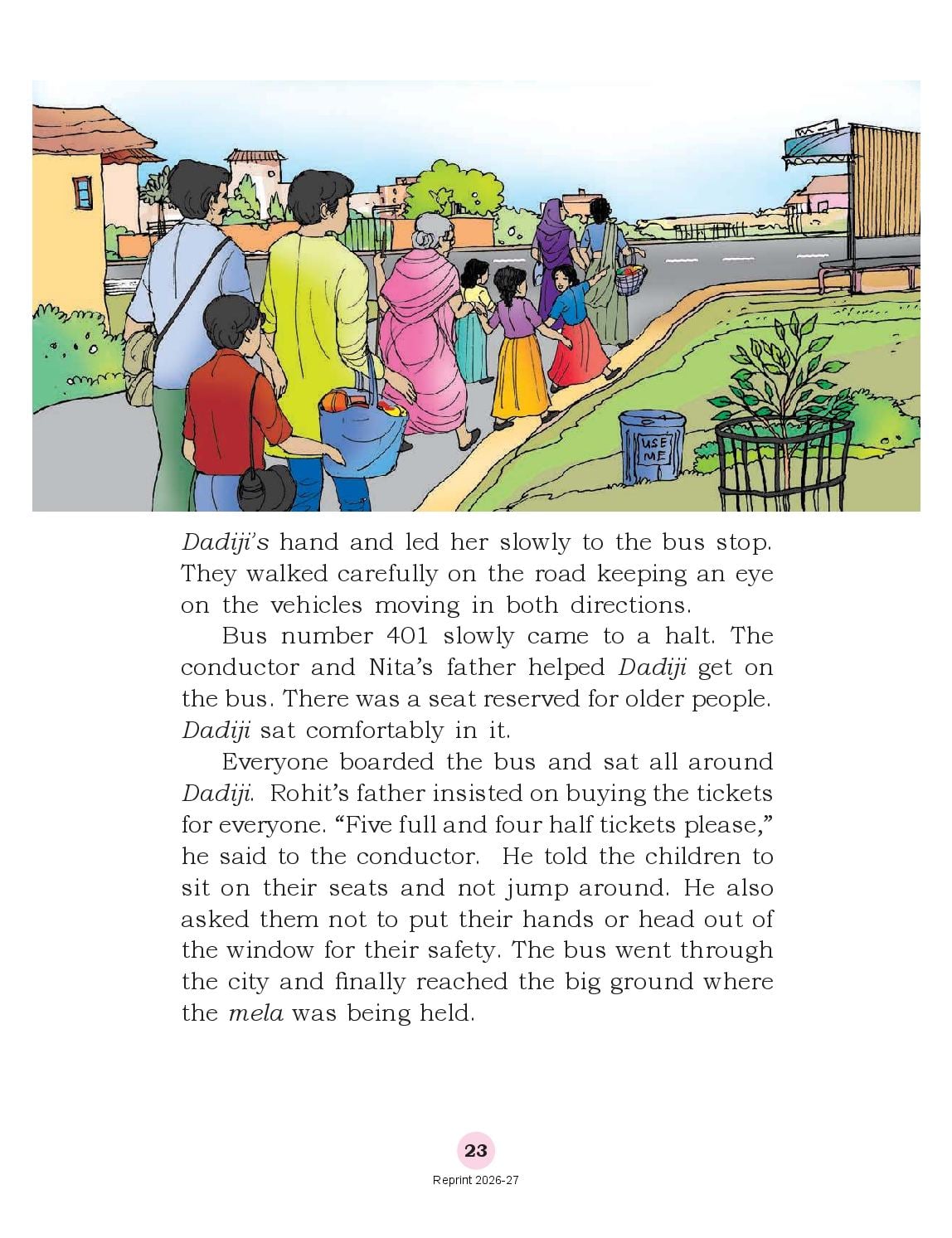 USE ME

Dadiji's hand and led her slowly to the bus stop. They walked carefully on the road keeping an eye on the vehicles moving in both directions.

Bus number 401 slowly came to a halt. The conductor and Nita's father helped Dadiji get on the bus. There was a seat reserved for older people. Dadiji sat comfortably in it.

Everyone boarded the bus and sat all around Dadiji. Rohit's father insisted on buying the tickets for everyone. "Five full and four half tickets please," he said to the conductor. He told the children to sit on their seats and not jump around. He also asked them not to put their hands or head out of the window for their safety. The bus went through the city and finally reached the big ground where the mela was being held.

23

Reprint 2026-27